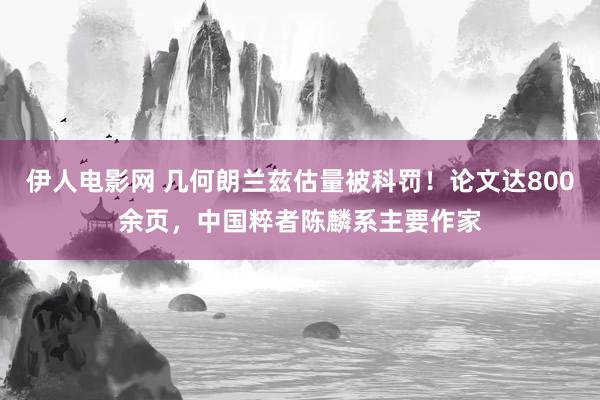 伊人电影网 几何朗兰兹估量被科罚！论文达800余页，中国粹者陈麟系主要作家